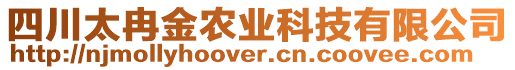 四川太冉金农业科技有限公司
http://njmollyhoover.cn.coovee.com